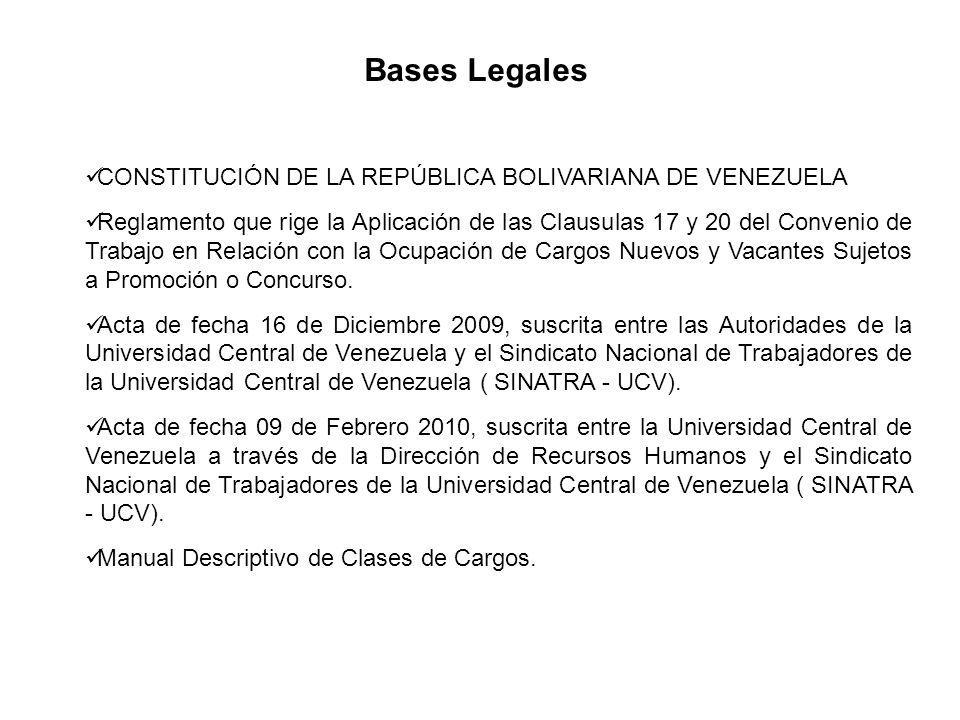 Bases Legales

✓CONSTITUCIÓN DE LA REPÚBLICA BOLIVARIANA DE VENEZUELA

✓Reglamento que rige la Aplicación de las Clausulas 17 y 20 del Convenio de Trabajo en Relación con la Ocupación de Cargos Nuevos y Vacantes Sujetos a Promoción o Concurso.

✓Acta de fecha 16 de Diciembre 2009, suscrita entre las Autoridades de la Universidad Central de Venezuela y el Sindicato Nacional de Trabajadores de la Universidad Central de Venezuela ( SINATRA - UCV).

✓Acta de fecha 09 de Febrero 2010, suscrita entre la Universidad Central de Venezuela a través de la Dirección de Recursos Humanos y el Sindicato Nacional de Trabajadores de la Universidad Central de Venezuela ( SINATRA - UCV).

✓Manual Descriptivo de Clases de Cargos.